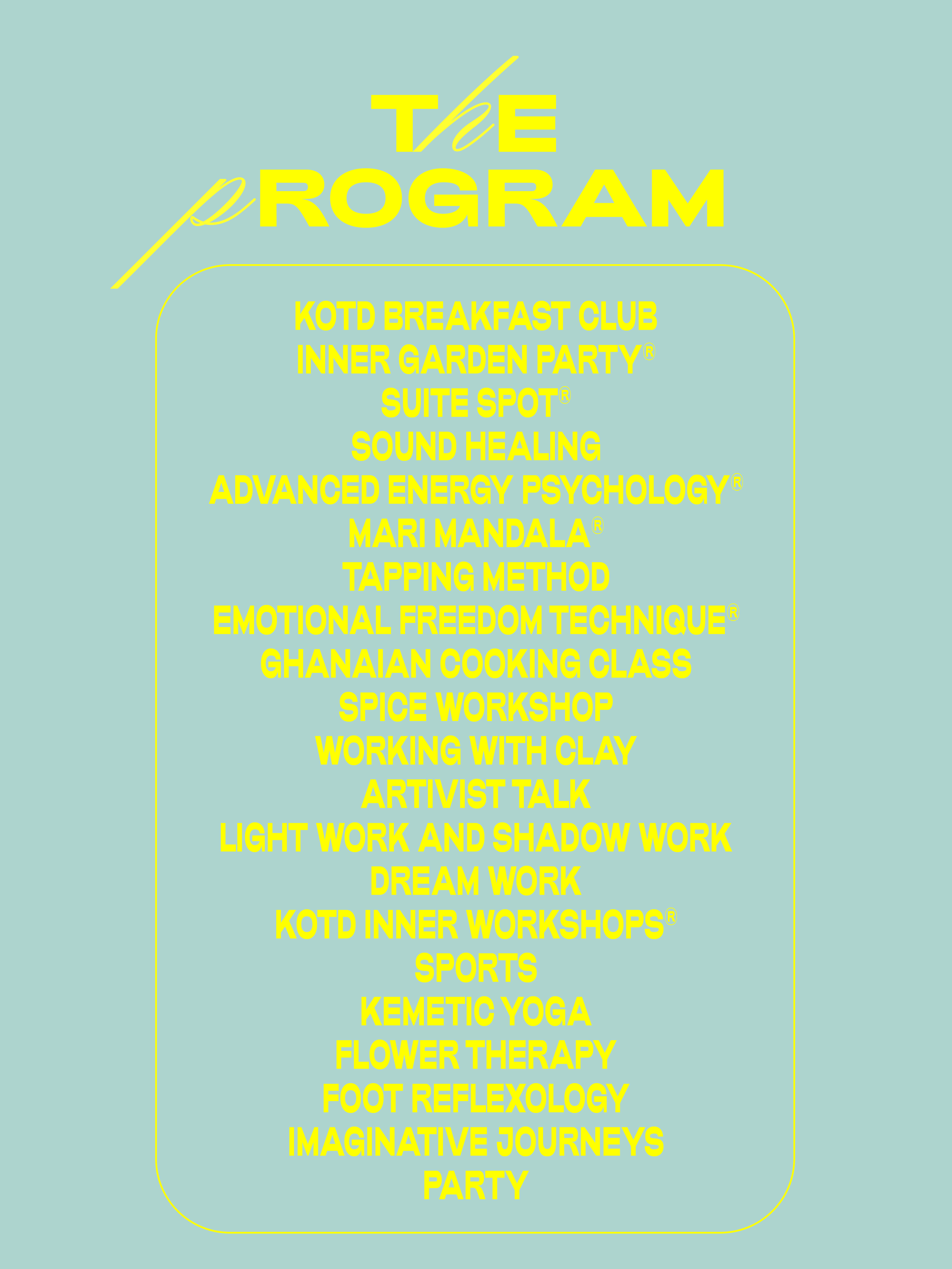 ThE pROGRAM

KOTD BREAKFAST CLUB
INNER GARDEN PARTY®
SUITE SPOT®
SOUND HEALING
ADVANCED ENERGY PSYCHOLOGY®
MARI MANDALA®
TAPPING METHOD
EMOTIONAL FREEDOM TECHNIQUE®
GHANAIAN COOKING CLASS
SPICE WORKSHOP
WORKING WITH CLAY
ARTIVIST TALK
LIGHT WORK AND SHADOW WORK
DREAM WORK
KOTD INNER WORKSHOPS®
SPORTS
KEMETIC YOGA
FLOWER THERAPY
FOOT REFLEXOLOGY
IMAGINATIVE JOURNEYS
PARTY